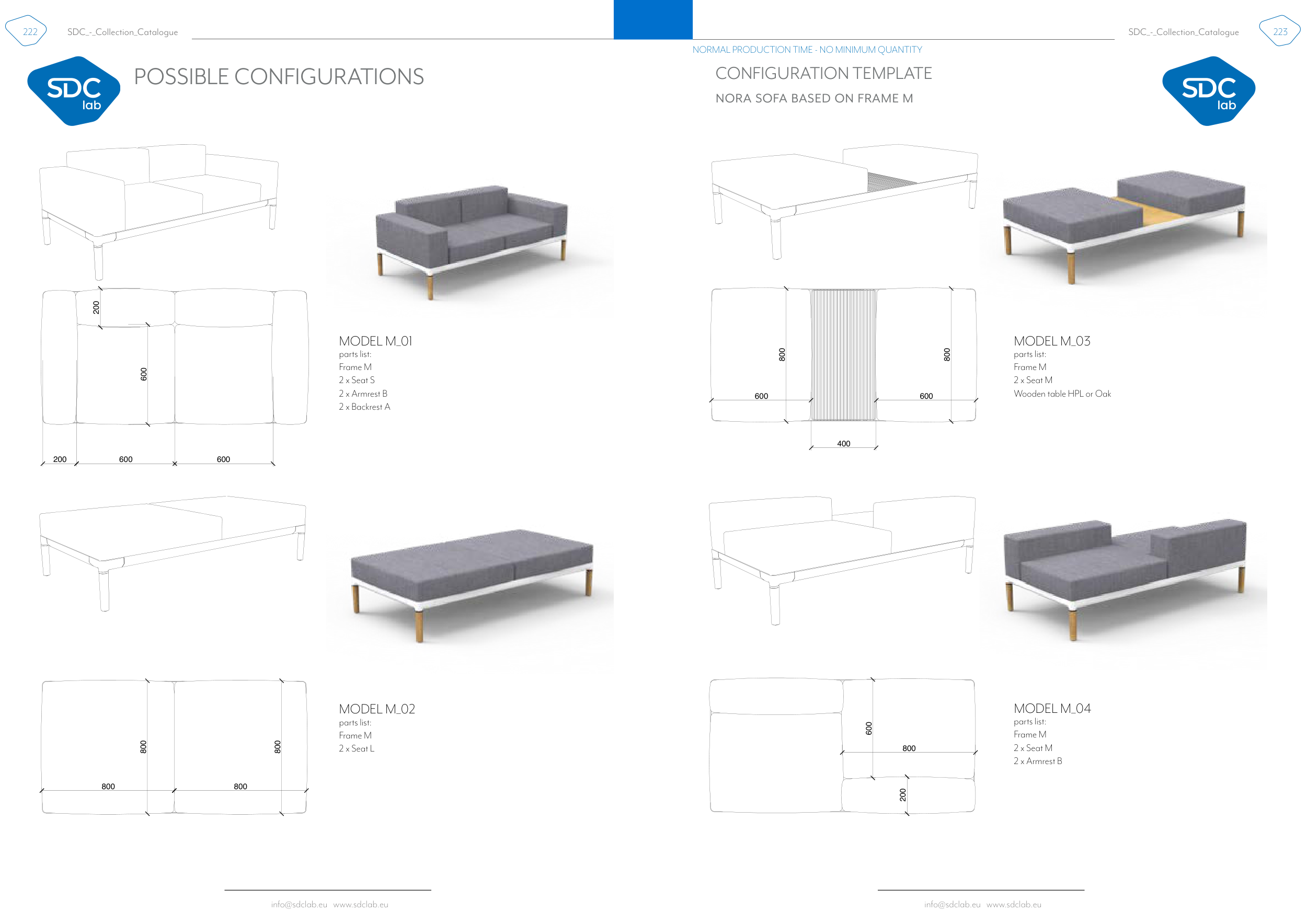 222 SDC_-_Collection_Catalogue

SDC lab

POSSIBLE CONFIGURATIONS

200

600

200 600 600

MODEL M_01
parts list:
Frame M
2 x Seat S
2 x Armrest B
2 x Backrest A

800 800

800 800

MODEL M_02
parts list:
Frame M
2 x Seat L

info@sdclab.eu www.sdclab.eu

SDC_-_Collection_Catalogue 223

NORMAL PRODUCTION TIME - NO MINIMUM QUANTITY

CONFIGURATION TEMPLATE

NORA SOFA BASED ON FRAME M

SDC lab

800 800

600 600

400

MODEL M_03
parts list:
Frame M
2 x Seat M
Wooden table HPL or Oak

600

800

200

MODEL M_04
parts list:
Frame M
2 x Seat M
2 x Armrest B

info@sdclab.eu www.sdclab.eu